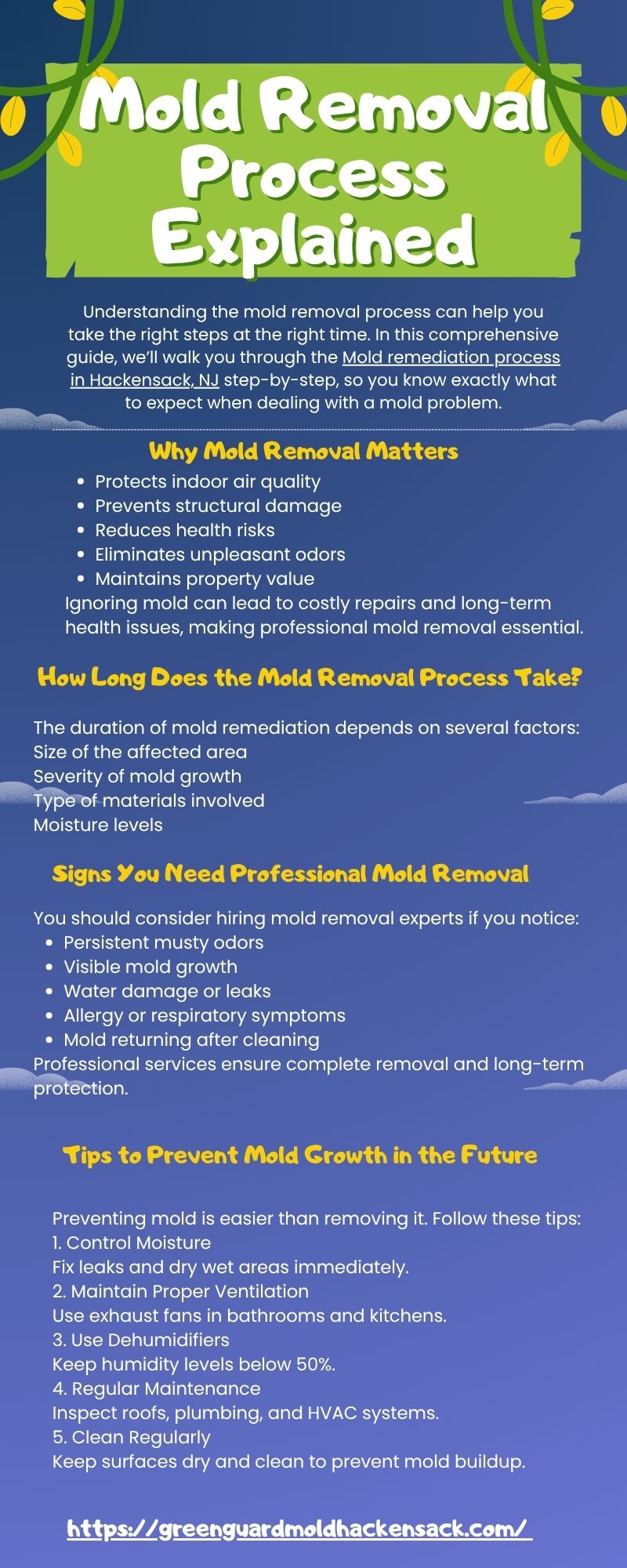 Mold Removal Process Explained

Understanding the mold removal process can help you take the right steps at the right time. In this comprehensive guide, we'll walk you through the Mold remediation process in Hackensack, NJ step-by-step, so you know exactly what to expect when dealing with a mold problem.

Why Mold Removal Matters

• Protects indoor air quality
• Prevents structural damage
• Reduces health risks
• Eliminates unpleasant odors
• Maintains property value

Ignoring mold can lead to costly repairs and long-term health issues, making professional mold removal essential.

How Long Does the Mold Removal Process Take?

The duration of mold remediation depends on several factors:
Size of the affected area
Severity of mold growth
Type of materials involved
Moisture levels

Signs You Need Professional Mold Removal

You should consider hiring mold removal experts if you notice:
• Persistent musty odors
• Visible mold growth
• Water damage or leaks
• Allergy or respiratory symptoms
• Mold returning after cleaning

Professional services ensure complete removal and long-term protection.

Tips to Prevent Mold Growth in the Future

Preventing mold is easier than removing it. Follow these tips:
1. Control Moisture
Fix leaks and dry wet areas immediately.
2. Maintain Proper Ventilation
Use exhaust fans in bathrooms and kitchens.
3. Use Dehumidifiers
Keep humidity levels below 50%.
4. Regular Maintenance
Inspect roofs, plumbing, and HVAC systems.
5. Clean Regularly
Keep surfaces dry and clean to prevent mold buildup.

https://greenguardmoldhackensack.com/